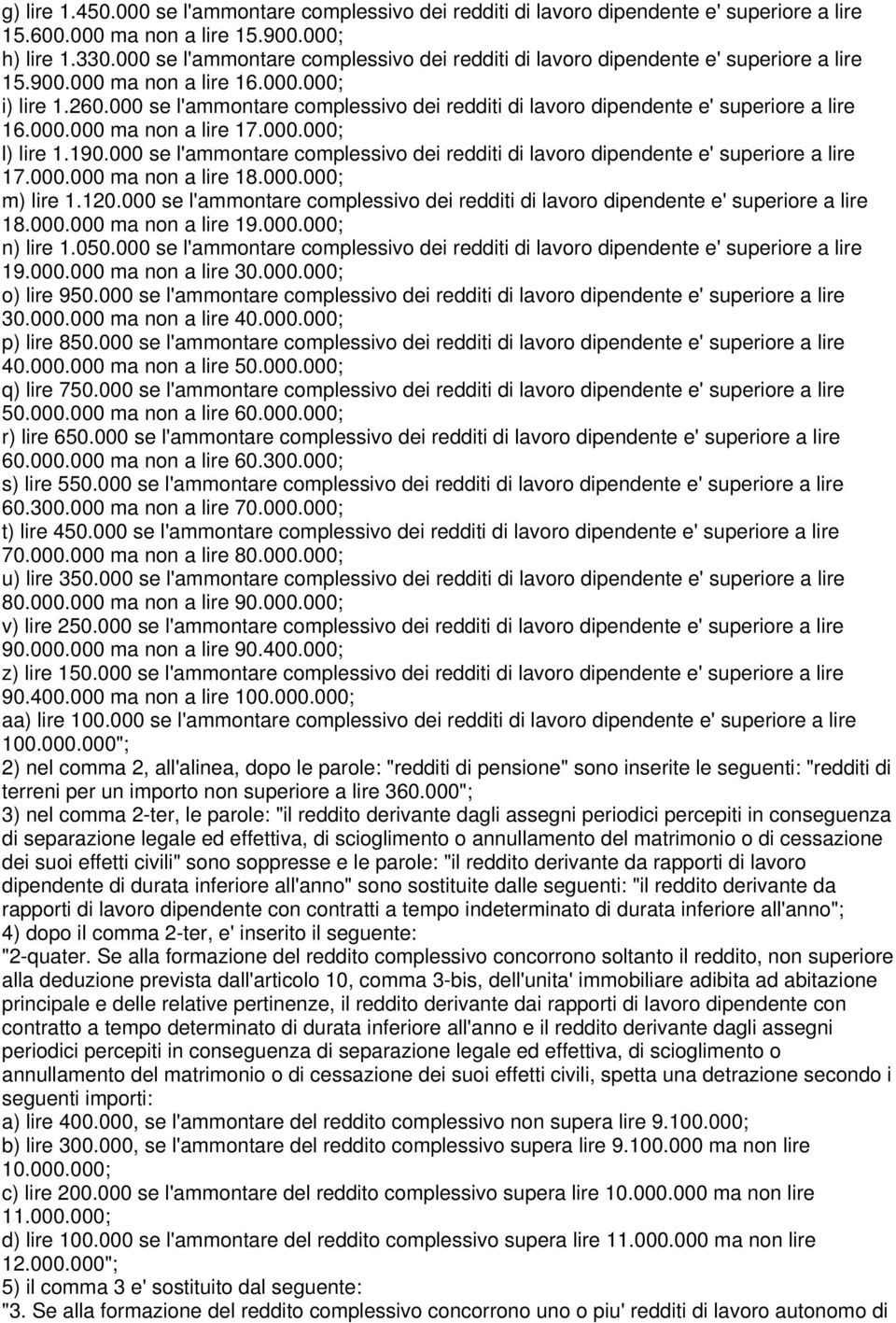 g) lire 1.450.000 se l'ammontare complessivo dei redditi di lavoro dipendente e' superiore a lire 15.600.000 ma non a lire 15.900.000;
h) lire 1.330.000 se l'ammontare complessivo dei redditi di lavoro dipendente e' superiore a lire 15.900.000 ma non a lire 16.000.000;
i) lire 1.260.000 se l'ammontare complessivo dei redditi di lavoro dipendente e' superiore a lire 16.000.000 ma non a lire 17.000.000;
l) lire 1.190.000 se l'ammontare complessivo dei redditi di lavoro dipendente e' superiore a lire 17.000.000 ma non a lire 18.000.000;
m) lire 1.120.000 se l'ammontare complessivo dei redditi di lavoro dipendente e' superiore a lire 18.000.000 ma non a lire 19.000.000;
n) lire 1.050.000 se l'ammontare complessivo dei redditi di lavoro dipendente e' superiore a lire 19.000.000 ma non a lire 30.000.000;
o) lire 950.000 se l'ammontare complessivo dei redditi di lavoro dipendente e' superiore a lire 30.000.000 ma non a lire 40.000.000;
p) lire 850.000 se l'ammontare complessivo dei redditi di lavoro dipendente e' superiore a lire 40.000.000 ma non a lire 50.000.000;
q) lire 750.000 se l'ammontare complessivo dei redditi di lavoro dipendente e' superiore a lire 50.000.000 ma non a lire 60.000.000;
r) lire 650.000 se l'ammontare complessivo dei redditi di lavoro dipendente e' superiore a lire 60.000.000 ma non a lire 60.300.000;
s) lire 550.000 se l'ammontare complessivo dei redditi di lavoro dipendente e' superiore a lire 60.300.000 ma non a lire 70.000.000;
t) lire 450.000 se l'ammontare complessivo dei redditi di lavoro dipendente e' superiore a lire 70.000.000 ma non a lire 80.000.000;
u) lire 350.000 se l'ammontare complessivo dei redditi di lavoro dipendente e' superiore a lire 80.000.000 ma non a lire 90.000.000;
v) lire 250.000 se l'ammontare complessivo dei redditi di lavoro dipendente e' superiore a lire 90.000.000 ma non a lire 90.400.000;
z) lire 150.000 se l'ammontare complessivo dei redditi di lavoro dipendente e' superiore a lire 90.400.000 ma non a lire 100.000.000;
aa) lire 100.000 se l'ammontare complessivo dei redditi di lavoro dipendente e' superiore a lire 100.000.000";
2) nel comma 2, all'alinea, dopo le parole: "redditi di pensione" sono inserite le seguenti: "redditi di terreni per un importo non superiore a lire 360.000";
3) nel comma 2-ter, le parole: "il reddito derivante dagli assegni periodici percepiti in conseguenza di separazione legale ed effettiva, di scioglimento o annullamento del matrimonio o di cessazione dei suoi effetti civili" sono soppresse e le parole: "il reddito derivante da rapporti di lavoro dipendente di durata inferiore all'anno" sono sostituite dalle seguenti: "il reddito derivante da rapporti di lavoro dipendente con contratti a tempo indeterminato di durata inferiore all'anno";
4) dopo il comma 2-ter, e' inserito il seguente:
"2-quater. Se alla formazione del reddito complessivo concorrono soltanto il reddito, non superiore alla deduzione prevista dall'articolo 10, comma 3-bis, dell'unita' immobiliare adibita ad abitazione principale e delle relative pertinenze, il reddito derivante dai rapporti di lavoro dipendente con contratto a tempo determinato di durata inferiore all'anno e il reddito derivante dagli assegni periodici percepiti in conseguenza di separazione legale ed effettiva, di scioglimento o annullamento del matrimonio o di cessazione dei suoi effetti civili, spetta una detrazione secondo i seguenti importi:
a) lire 400.000, se l'ammontare del reddito complessivo non supera lire 9.100.000;
b) lire 300.000, se l'ammontare del reddito complessivo supera lire 9.100.000 ma non lire 10.000.000;
c) lire 200.000 se l'ammontare del reddito complessivo supera lire 10.000.000 ma non lire 11.000.000;
d) lire 100.000 se l'ammontare del reddito complessivo supera lire 11.000.000 ma non lire 12.000.000";
5) il comma 3 e' sostituito dal seguente:
"3. Se alla formazione del reddito complessivo concorrono uno o piu' redditi di lavoro autonomo di